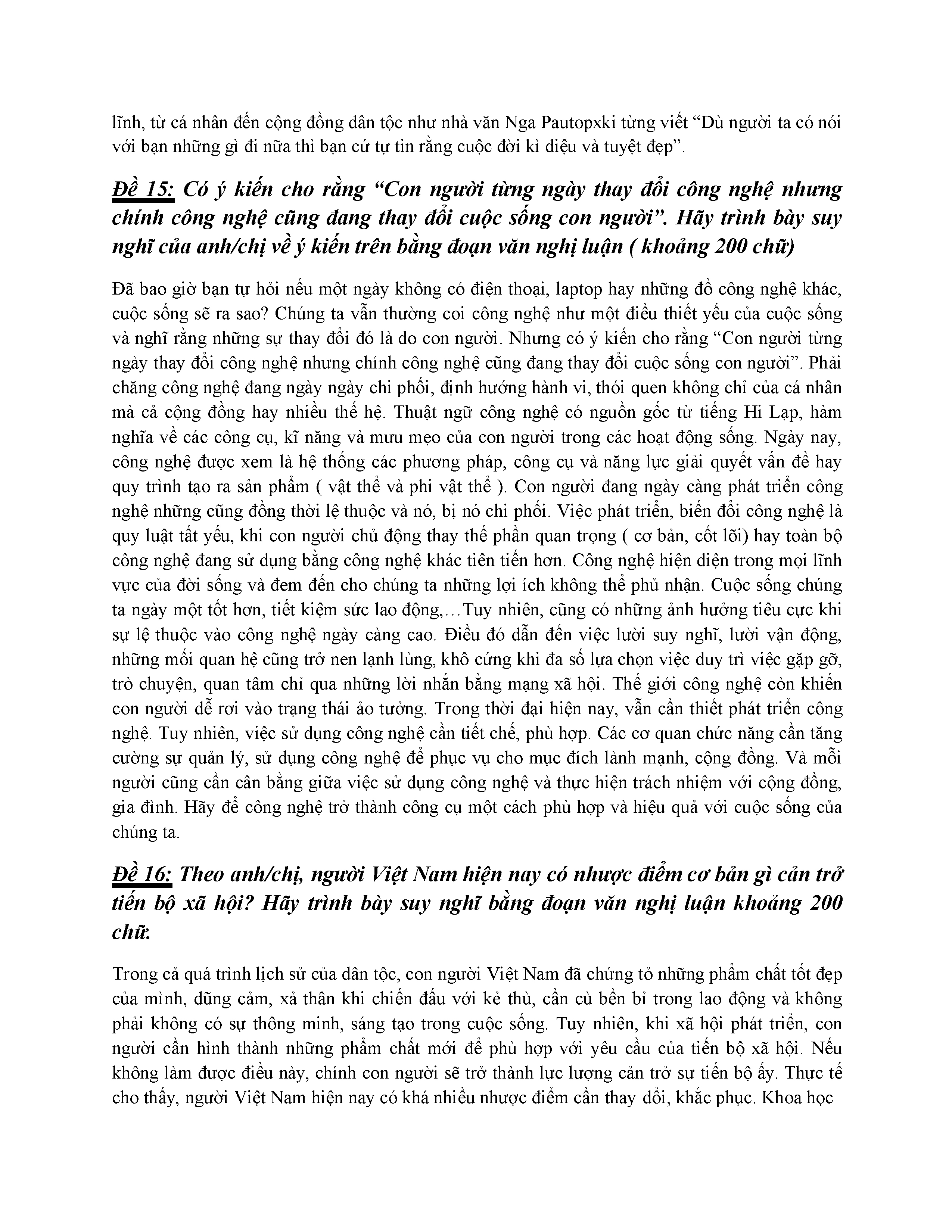 lĩnh, từ cá nhân đến cộng đồng dân tộc như nhà văn Nga Pautopxki từng viết “Dù người ta có nói với bạn những gì đi nữa thì bạn cứ tự tin rằng cuộc đời kì diệu và tuyệt đẹp”.

Đề 15: Có ý kiến cho rằng “Con người từng ngày thay đổi công nghệ nhưng chính công nghệ cũng đang thay đổi cuộc sống con người”. Hãy trình bày suy nghĩ của anh/chị về ý kiến trên bằng đoạn văn nghị luận ( khoảng 200 chữ)

Đã bao giờ bạn tự hỏi nếu một ngày không có điện thoại, laptop hay những đồ công nghệ khác, cuộc sống sẽ ra sao? Chúng ta vẫn thường coi công nghệ như một điều thiết yếu của cuộc sống và nghĩ rằng những sự thay đổi đó là do con người. Nhưng có ý kiến cho rằng “Con người từng ngày thay đổi công nghệ nhưng chính công nghệ cũng đang thay đổi cuộc sống con người”. Phải chăng công nghệ đang ngày ngày chi phối, định hướng hành vi, thói quen không chỉ của cá nhân mà cả cộng đồng hay nhiều thế hệ. Thuật ngữ công nghệ có nguồn gốc từ tiếng Hi Lạp, hàm nghĩa về các công cụ, kĩ năng và mưu mẹo của con người trong các hoạt động sống. Ngày nay, công nghệ được xem là hệ thống các phương pháp, công cụ và năng lực giải quyết vấn đề hay quy trình tạo ra sản phẩm ( vật thể và phi vật thể ). Con người đang ngày càng phát triển công nghệ những cũng đồng thời lệ thuộc và nó, bị nó chi phối. Việc phát triển, biến đổi công nghệ là quy luật tất yếu, khi con người chủ động thay thế phần quan trọng ( cơ bản, cốt lõi) hay toàn bộ công nghệ đang sử dụng bằng công nghệ khác tiên tiến hơn. Công nghệ hiện diện trong mọi lĩnh vực của đời sống và đem đến cho chúng ta những lợi ích không thể phủ nhận. Cuộc sống chúng ta ngày một tốt hơn, tiết kiệm sức lao động,…Tuy nhiên, cũng có những ảnh hưởng tiêu cực khi sự lệ thuộc vào công nghệ ngày càng cao. Điều đó dẫn đến việc lười suy nghĩ, lười vận động, những mối quan hệ cũng trở nen lạnh lùng, khô cứng khi đa số lựa chọn việc duy trì việc gặp gỡ, trò chuyện, quan tâm chỉ qua những lời nhắn bằng mạng xã hội. Thế giới công nghệ còn khiến con người dễ rơi vào trạng thái ảo tưởng. Trong thời đại hiện nay, vẫn cần thiết phát triển công nghệ. Tuy nhiên, việc sử dụng công nghệ cần tiết chế, phù hợp. Các cơ quan chức năng cần tăng cường sự quản lý, sử dụng công nghệ để phục vụ cho mục đích lành mạnh, cộng đồng. Và mỗi người cũng cần cân bằng giữa việc sử dụng công nghệ và thực hiện trách nhiệm với cộng đồng, gia đình. Hãy để công nghệ trở thành công cụ một cách phù hợp và hiệu quả với cuộc sống của chúng ta.

Đề 16: Theo anh/chị, người Việt Nam hiện nay có nhược điểm cơ bản gì cản trở tiến bộ xã hội? Hãy trình bày suy nghĩ bằng đoạn văn nghị luận khoảng 200 chữ.

Trong cả quá trình lịch sử của dân tộc, con người Việt Nam đã chứng tỏ những phẩm chất tốt đẹp của mình, dũng cảm, xả thân khi chiến đấu với kẻ thù, cần cù bền bỉ trong lao động và không phải không có sự thông minh, sáng tạo trong cuộc sống. Tuy nhiên, khi xã hội phát triển, con người cần hình thành những phẩm chất mới để phù hợp với yêu cầu của tiến bộ xã hội. Nếu không làm được điều này, chính con người sẽ trở thành lực lượng cản trở sự tiến bộ ấy. Thực tế cho thấy, người Việt Nam hiện nay có khá nhiều nhược điểm cần thay dổi, khắc phục. Khoa học